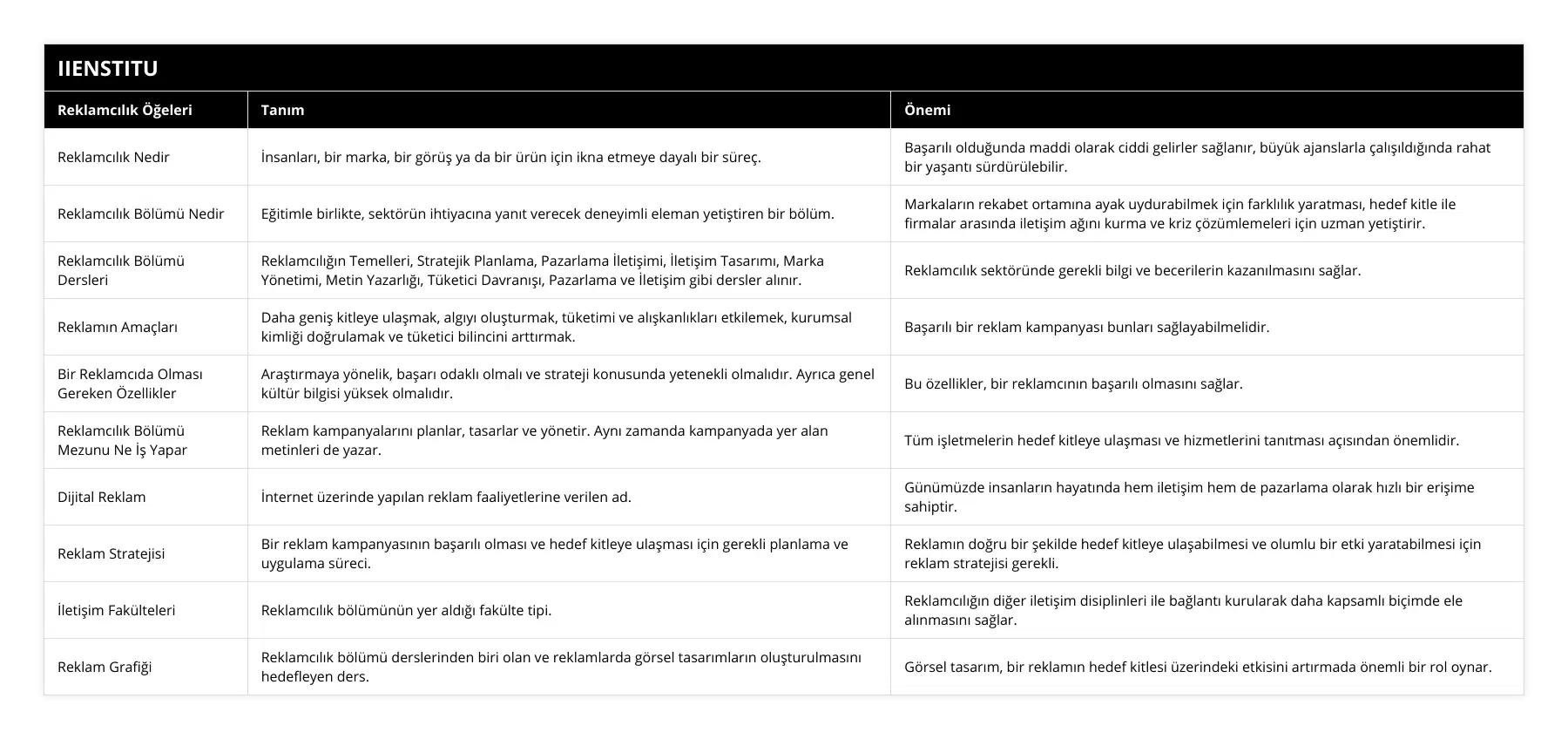 IIENSTITU

| Reklamcılık Öğeleri | Tanım | Önemi |
|---|---|---|
| Reklamcılık Nedir | İnsanları, bir marka, bir görüş ya da bir ürün için ikna etmeye dayalı bir süreç. | Başarılı olduğunda maddi olarak ciddi gelirler sağlanır, büyük ajanslarla çalışıldığında rahat bir yaşantı sürdürülebilir. |
| Reklamcılık Bölümü Nedir | Eğitimle birlikte, sektörün ihtiyacına yanıt verecek deneyimli eleman yetiştiren bir bölüm. | Markaların rekabet ortamına ayak uydurabilmek için farklılık yaratması, hedef kitle ile firmalar arasında iletişim ağını kurma ve kriz çözümlemeleri için uzman yetiştirir. |
| Reklamcılık Bölümü Dersleri | Reklamcılığın Temelleri, Stratejik Planlama, Pazarlama İletişimi, İletişim Tasarımı, Marka Yönetimi, Metin Yazarlığı, Tüketici Davranışı, Pazarlama ve İletişim gibi dersler alınır. | Reklamcılık sektöründe gerekli bilgi ve becerilerin kazanılmasını sağlar. |
| Reklamın Amaçları | Daha geniş kitleye ulaşmak, algıyı oluşturmak, tüketimi ve alışkanlıkları etkilemek, kurumsal kimliği doğrulamak ve tüketici bilincini arttırmak. | Başarılı bir reklam kampanyası bunları sağlayabilmelidir. |
| Bir Reklamcıda Olması Gereken Özellikler | Araştırmaya yönelik, başarı odaklı olmalı ve strateji konusunda yetenekli olmalıdır. Ayrıca genel kültür bilgisi yüksek olmalıdır. | Bu özellikler, bir reklamcının başarılı olmasını sağlar. |
| Reklamcılık Bölümü Mezunu Ne İş Yapar | Reklam kampanyalarını planlar, tasarlar ve yönetir. Aynı zamanda kampanyada yer alan metinleri de yazar. | Tüm işletmelerin hedef kitleye ulaşması ve hizmetlerini tanıtması açısından önemlidir. |
| Dijital Reklam | İnternet üzerinde yapılan reklam faaliyetlerine verilen ad. | Günümüzde insanların hayatında hem iletişim hem de pazarlama olarak hızlı bir erişime sahiptir. |
| Reklam Stratejisi | Bir reklam kampanyasının başarılı olması ve hedef kitleye ulaşması için gerekli planlama ve uygulama süreci. | Reklamın doğru bir şekilde hedef kitleye ulaşabilmesi ve olumlu bir etki yaratabilmesi için reklam stratejisi gerekli. |
| İletişim Fakülteleri | Reklamcılık bölümünün yer aldığı fakülte tipi. | Reklamcılığın diğer iletişim disiplinleri ile bağlantı kurularak daha kapsamlı biçimde ele alınmasını sağlar. |
| Reklam Grafiği | Reklamcılık bölümü derslerinden biri olan ve reklamlarda görsel tasarımların oluşturulmasını hedefleyen ders. | Görsel tasarım, bir reklamın hedef kitlesi üzerindeki etkisini artırmada önemli bir rol oynar. |